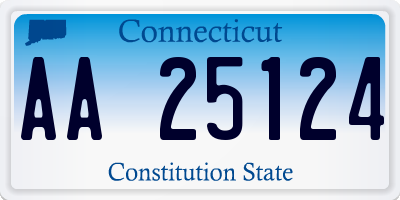 Connecticut

AA 25124

Constitution State